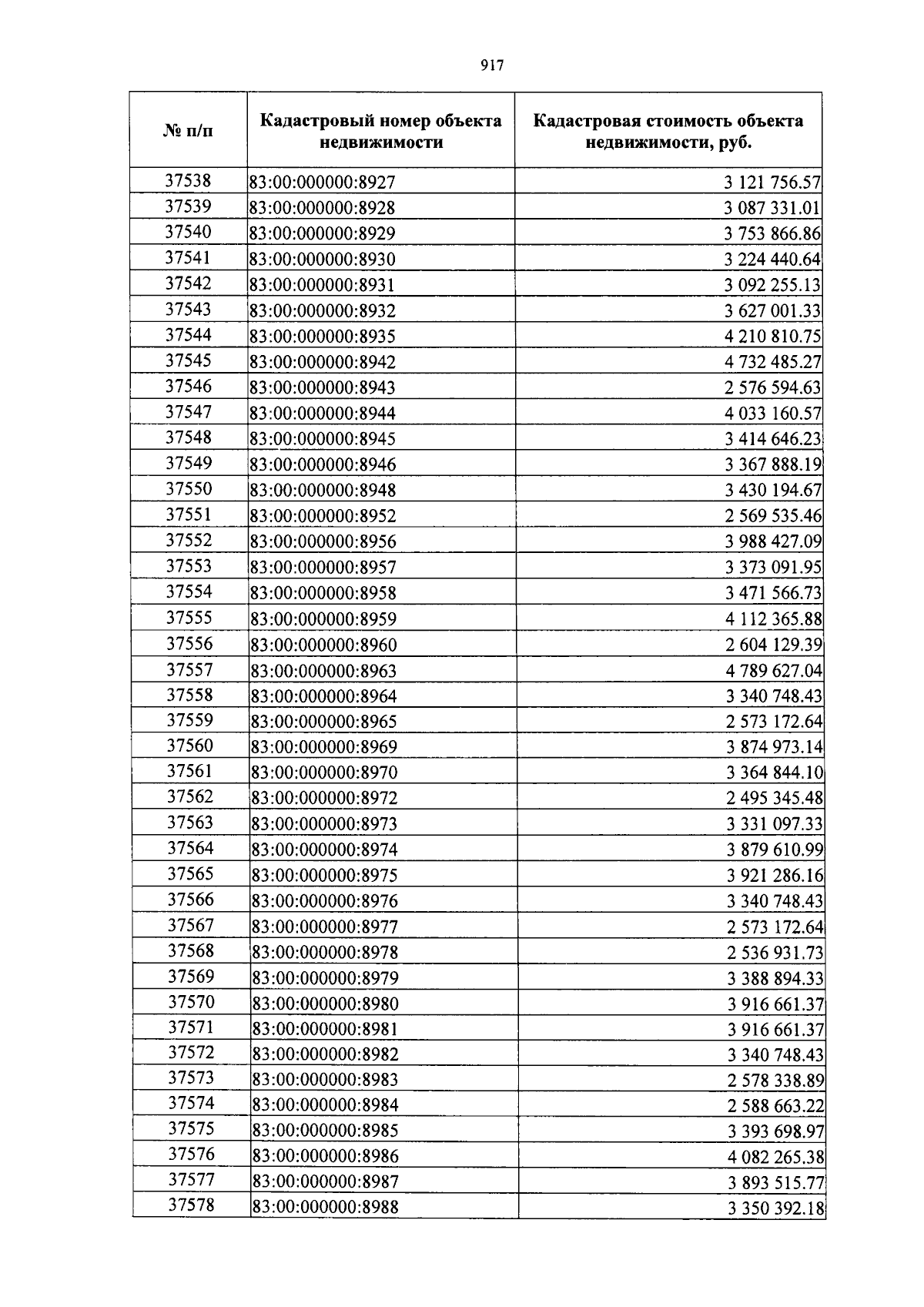 917

| № п/п | Кадастровый номер объекта недвижимости | Кадастровая стоимость объекта недвижимости, руб. |
|---|---|---|
| 37538 | 83:00:000000:8927 | 3 121 756.57 |
| 37539 | 83:00:000000:8928 | 3 087 331.01 |
| 37540 | 83:00:000000:8929 | 3 753 866.86 |
| 37541 | 83:00:000000:8930 | 3 224 440.64 |
| 37542 | 83:00:000000:8931 | 3 092 255.13 |
| 37543 | 83:00:000000:8932 | 3 627 001.33 |
| 37544 | 83:00:000000:8935 | 4 210 810.75 |
| 37545 | 83:00:000000:8942 | 4 732 485.27 |
| 37546 | 83:00:000000:8943 | 2 576 594.63 |
| 37547 | 83:00:000000:8944 | 4 033 160.57 |
| 37548 | 83:00:000000:8945 | 3 414 646.23 |
| 37549 | 83:00:000000:8946 | 3 367 888.19 |
| 37550 | 83:00:000000:8948 | 3 430 194.67 |
| 37551 | 83:00:000000:8952 | 2 569 535.46 |
| 37552 | 83:00:000000:8956 | 3 988 427.09 |
| 37553 | 83:00:000000:8957 | 3 373 091.95 |
| 37554 | 83:00:000000:8958 | 3 471 566.73 |
| 37555 | 83:00:000000:8959 | 4 112 365.88 |
| 37556 | 83:00:000000:8960 | 2 604 129.39 |
| 37557 | 83:00:000000:8963 | 4 789 627.04 |
| 37558 | 83:00:000000:8964 | 3 340 748.43 |
| 37559 | 83:00:000000:8965 | 2 573 172.64 |
| 37560 | 83:00:000000:8969 | 3 874 973.14 |
| 37561 | 83:00:000000:8970 | 3 364 844.10 |
| 37562 | 83:00:000000:8972 | 2 495 345.48 |
| 37563 | 83:00:000000:8973 | 3 331 097.33 |
| 37564 | 83:00:000000:8974 | 3 879 610.99 |
| 37565 | 83:00:000000:8975 | 3 921 286.16 |
| 37566 | 83:00:000000:8976 | 3 340 748.43 |
| 37567 | 83:00:000000:8977 | 2 573 172.64 |
| 37568 | 83:00:000000:8978 | 2 536 931.73 |
| 37569 | 83:00:000000:8979 | 3 388 894.33 |
| 37570 | 83:00:000000:8980 | 3 916 661.37 |
| 37571 | 83:00:000000:8981 | 3 916 661.37 |
| 37572 | 83:00:000000:8982 | 3 340 748.43 |
| 37573 | 83:00:000000:8983 | 2 578 338.89 |
| 37574 | 83:00:000000:8984 | 2 588 663.22 |
| 37575 | 83:00:000000:8985 | 3 393 698.97 |
| 37576 | 83:00:000000:8986 | 4 082 265.38 |
| 37577 | 83:00:000000:8987 | 3 893 515.77 |
| 37578 | 83:00:000000:8988 | 3 350 392.18 |